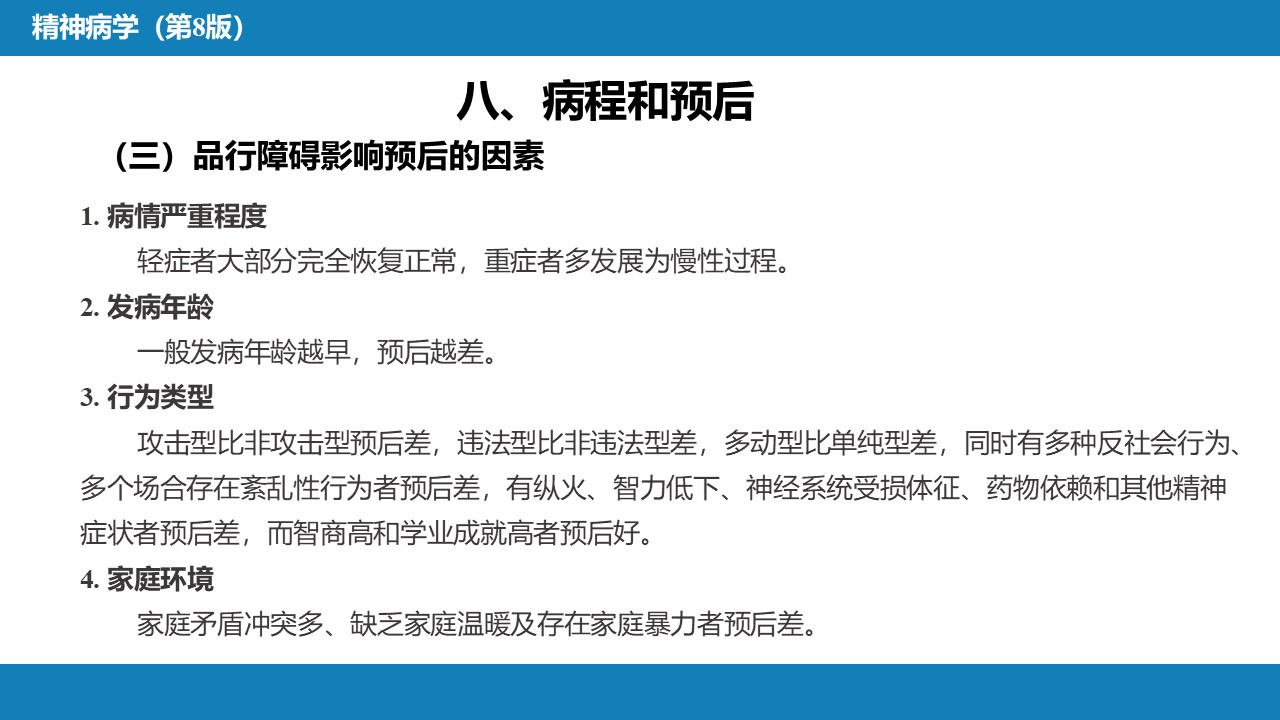 精神病学（第8版）

八、病程和预后

（三）品行障碍影响预后的因素

1. 病情严重程度

轻症者大部分完全恢复正常，重症者多发展为慢性过程。

2. 发病年龄

一般发病年龄越早，预后越差。

3. 行为类型

攻击型比非攻击型预后差，违法型比非违法型差，多动型比单纯型差，同时有多种反社会行为、多个场合存在紊乱性行为者预后差，有纵火、智力低下、神经系统受损体征、药物依赖和其他精神症状者预后差，而智商高和学业成就高者预后好。

4. 家庭环境

家庭矛盾冲突多、缺乏家庭温暖及存在家庭暴力者预后差。